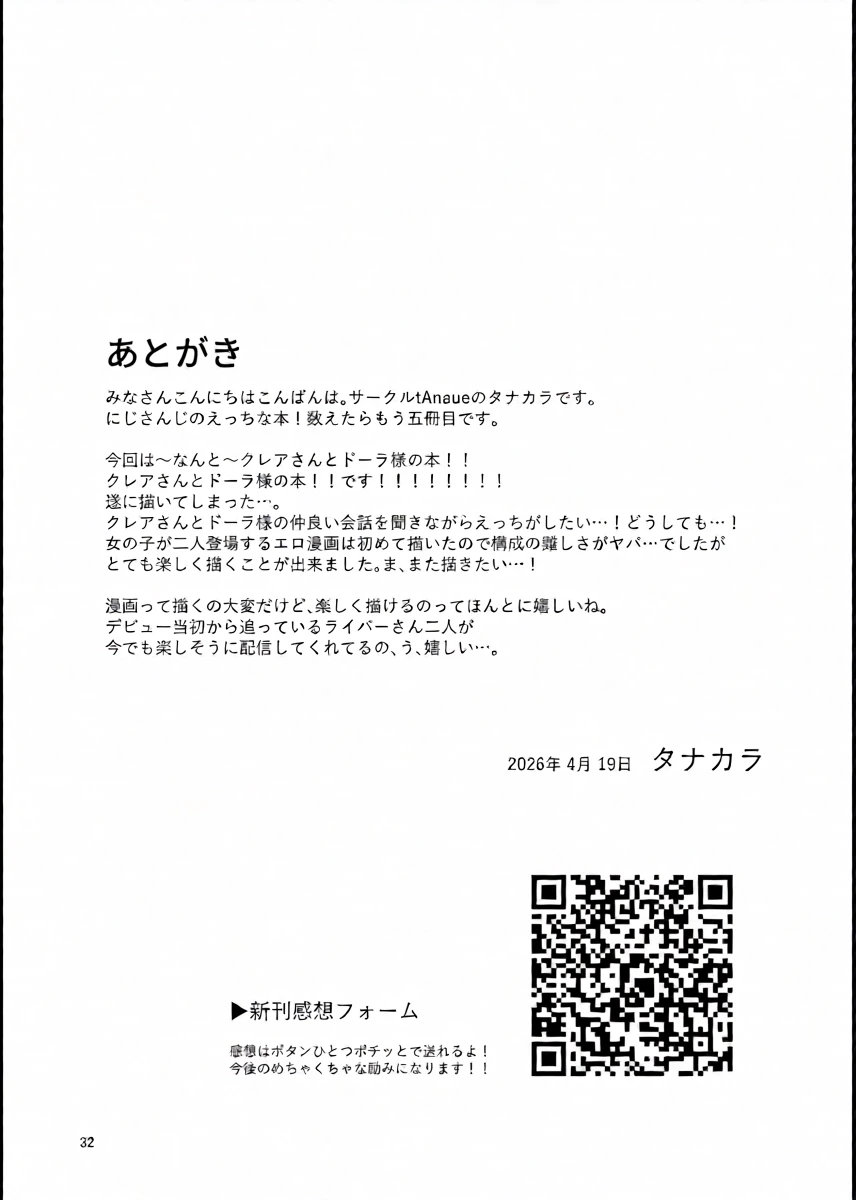 あとがき

みなさんこんにちはこんばんは。サークルtAnaueのタナカラです。
にじさんじのえっちな本！数えたらもう五冊目です。

今回は～なんと～クレアさんとドーラ様の本！！
クレアさんとドーラ様の本！！です！！！！！！！！
遂に描いてしまった…。
クレアさんとドーラ様の仲良い会話を聞きながらえっちがしたい…！どうしても…！
女の子が二人登場するエロ漫画は初めて描いたので構成の難しさがヤバ…でしたが
とても楽しく描くことが出来ました。ま、また描きたい…！

漫画って描くの大変だけど、楽しく描けるのってほんとに嬉しいね。
デビュー当初から追っているライバーさん二人が
今でも楽しそうに配信してくれてるの、う、嬉しい…。

2026年 4月 19日 タナカラ

▶新刊感想フォーム

感想はボタンひとつポチッとで送れるよ！
今後のめちゃくちゃな励みになります！！

32